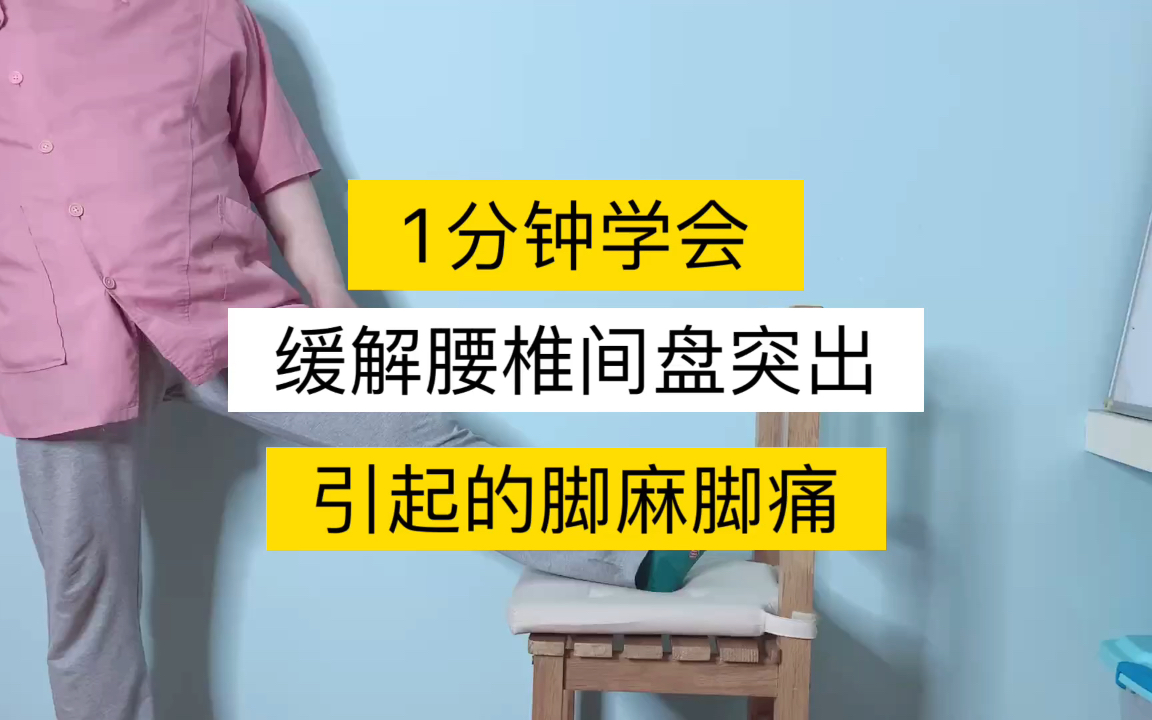 1分钟学会

缓解腰椎间盘突出

引起的脚麻脚痛